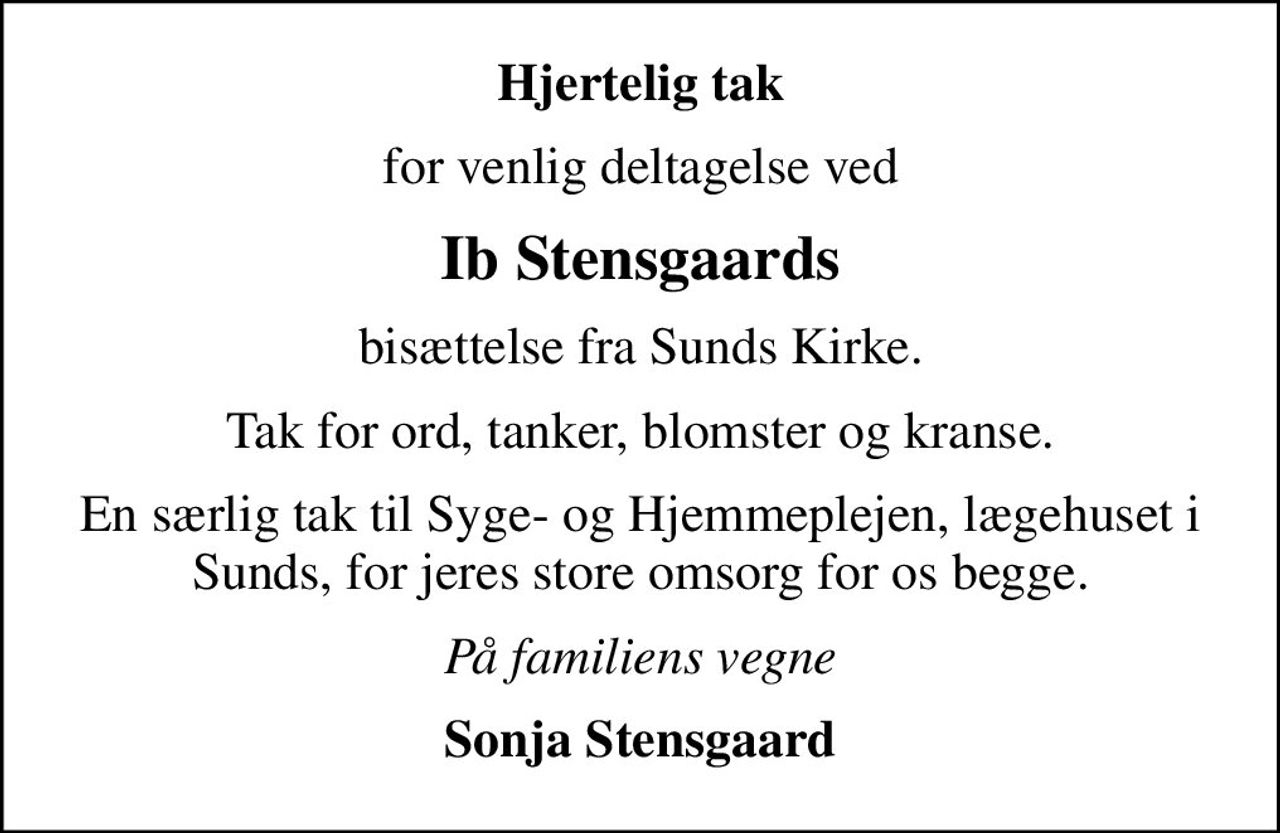 Hjertelig tak

for venlig deltagelse ved

Ib Stensgaards

bisættelse fra Sunds Kirke.

Tak for ord, tanker, blomster og kranse.

En særlig tak til Syge- og Hjemmeplejen, lægehuset i Sunds, for jeres store omsorg for os begge.

På familiens vegne

Sonja Stensgaard